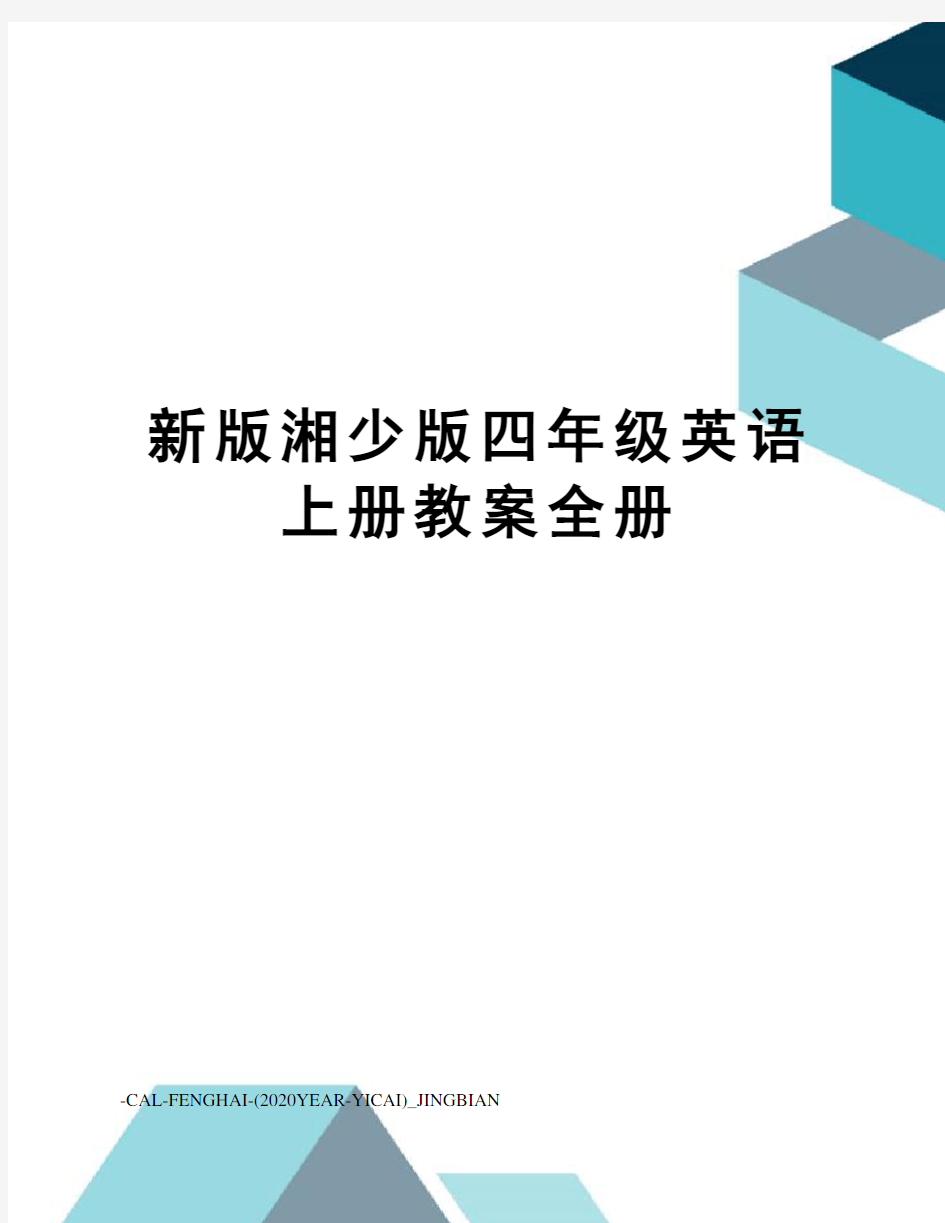 新版湘少版四年级英语上册教案全册

-CAL-FENGHAI-(2020YEAR-YICAI)_JINGBIAN